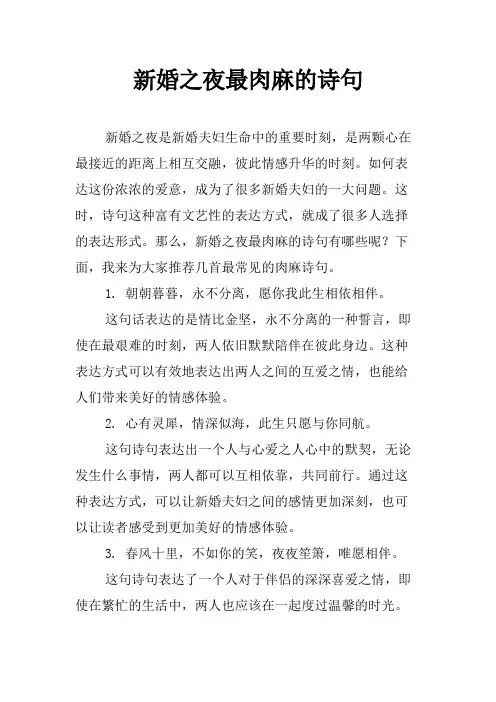 新婚之夜最肉麻的诗句

新婚之夜是新婚夫妇生命中的重要时刻，是两颗心在最接近的距离上相互交融，彼此情感升华的时刻。如何表达这份浓浓的爱意，成为了很多新婚夫妇的一大问题。这时，诗句这种富有文艺性的表达方式，就成了很多人选择的表达形式。那么，新婚之夜最肉麻的诗句有哪些呢？下面，我来为大家推荐几首最常见的肉麻诗句。

1. 朝朝暮暮，永不分离，愿你我此生相依相伴。

这句话表达的是情比金坚，永不分离的一种誓言，即使在最艰难的时刻，两人依旧默默陪伴在彼此身边。这种表达方式可以有效地表达出两人之间的互爱之情，也能给人们带来美好的情感体验。

2. 心有灵犀，情深似海，此生只愿与你同航。

这句诗句表达出一个人与心爱之人心中的默契，无论发生什么事情，两人都可以互相依靠，共同前行。通过这种表达方式，可以让新婚夫妇之间的感情更加深刻，也可以让读者感受到更加美好的情感体验。

3. 春风十里，不如你的笑，夜夜笙箫，唯愿相伴。

这句诗句表达了一个人对于伴侣的深深喜爱之情，即使在繁忙的生活中，两人也应该在一起度过温馨的时光。